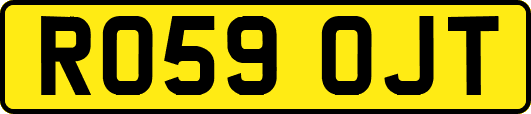 RO59 OJT